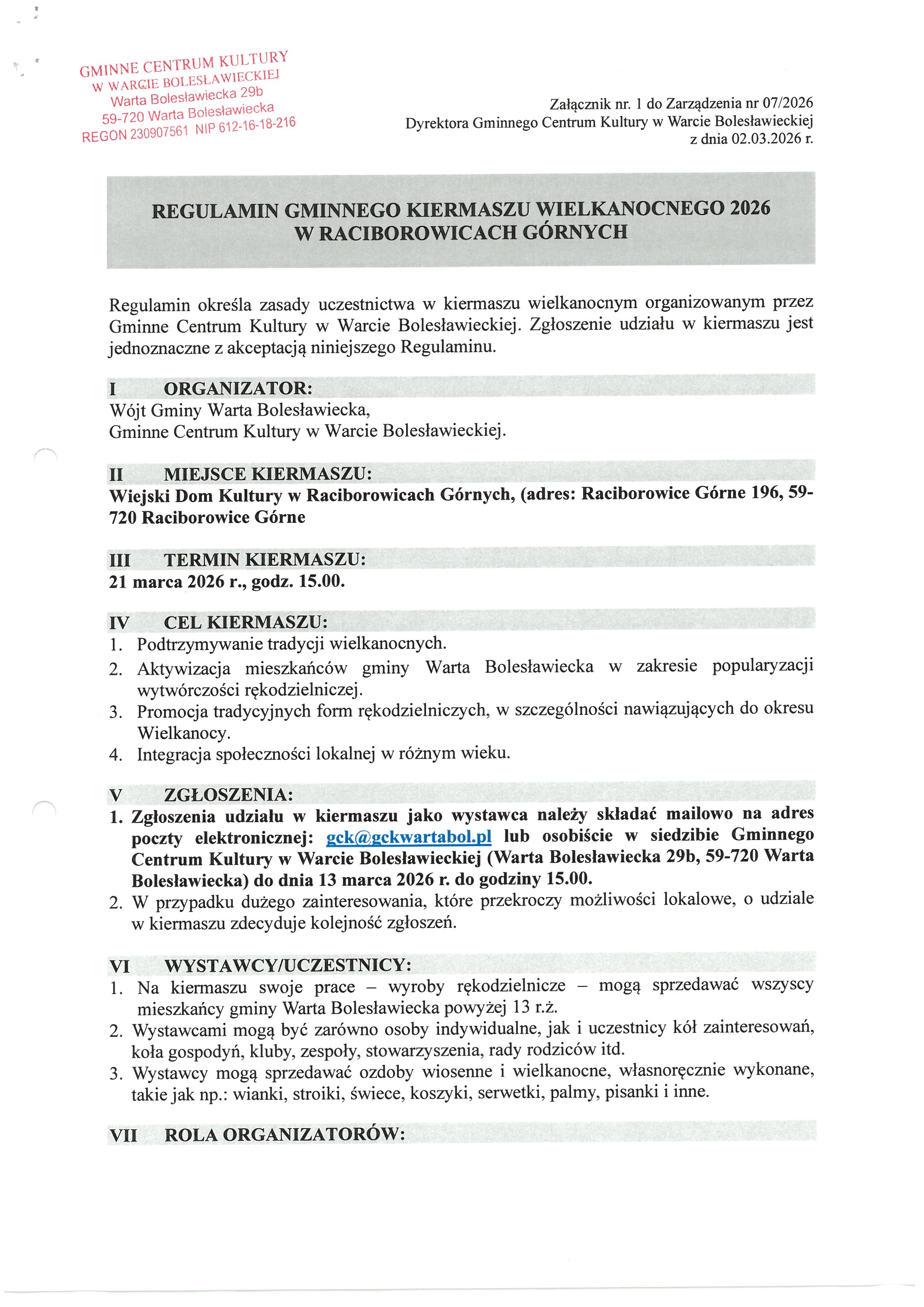 GMINNE CENTRUM KULTURY
W WARCIE BOLESŁAWIECKIEJ
Warta Bolesławiecka 29b
59-720 Warta Bolesławiecka
REGON 230907561 NIP 612-16-18-216

Załącznik nr. 1 do Zarządzenia nr 07/2026
Dyrektora Gminnego Centrum Kultury w Warcie Bolesławieckiej
z dnia 02.03.2026 r.

REGULAMIN GMINNEGO KIERMASZU WIELKANOCNEGO 2026
W RACIBOROWICACH GÓRNYCH

Regulamin określa zasady uczestnictwa w kiermaszu wielkanocnym organizowanym przez Gminne Centrum Kultury w Warcie Bolesławieckiej. Zgłoszenie udziału w kiermaszu jest jednoznaczne z akceptacją niniejszego Regulaminu.

I ORGANIZATOR:
Wójt Gminy Warta Bolesławiecka,
Gminne Centrum Kultury w Warcie Bolesławieckiej.

II MIEJSCE KIERMASZU:
Wiejski Dom Kultury w Raciborowicach Górnych, (adres: Raciborowice Górne 196, 59-720 Raciborowice Górne

III TERMIN KIERMASZU:
21 marca 2026 r., godz. 15.00.

IV CEL KIERMASZU:
1. Podtrzymywanie tradycji wielkanocnych.
2. Aktywizacja mieszkańców gminy Warta Bolesławiecka w zakresie popularyzacji wytwórczości rękodzielniczej.
3. Promocja tradycyjnych form rękodzielniczych, w szczególności nawiązujących do okresu Wielkanocy.
4. Integracja społeczności lokalnej w różnym wieku.

V ZGŁOSZENIA:
1. Zgłoszenia udziału w kiermaszu jako wystawca należy składać mailowo na adres poczty elektronicznej: gck@gckwartabol.pl lub osobiście w siedzibie Gminnego Centrum Kultury w Warcie Bolesławieckiej (Warta Bolesławiecka 29b, 59-720 Warta Bolesławiecka) do dnia 13 marca 2026 r. do godziny 15.00.
2. W przypadku dużego zainteresowania, które przekroczy możliwości lokalowe, o udziale w kiermaszu zdecyduje kolejność zgłoszeń.

VI WYSTAWCY/UCZESTNICY:
1. Na kiermaszu swoje prace – wyroby rękodzielnicze – mogą sprzedawać wszyscy mieszkańcy gminy Warta Bolesławiecka powyżej 13 r.ż.
2. Wystawcami mogą być zarówno osoby indywidualne, jak i uczestnicy kół zainteresowań, koła gospodyń, kluby, zespoły, stowarzyszenia, rady rodziców itd.
3. Wystawcy mogą sprzedawać ozdoby wiosenne i wielkanocne, własnoręcznie wykonane, takie jak np.: wianki, stroiki, świece, koszyki, serwetki, palmy, pisanki i inne.

VII ROLA ORGANIZATORÓW: